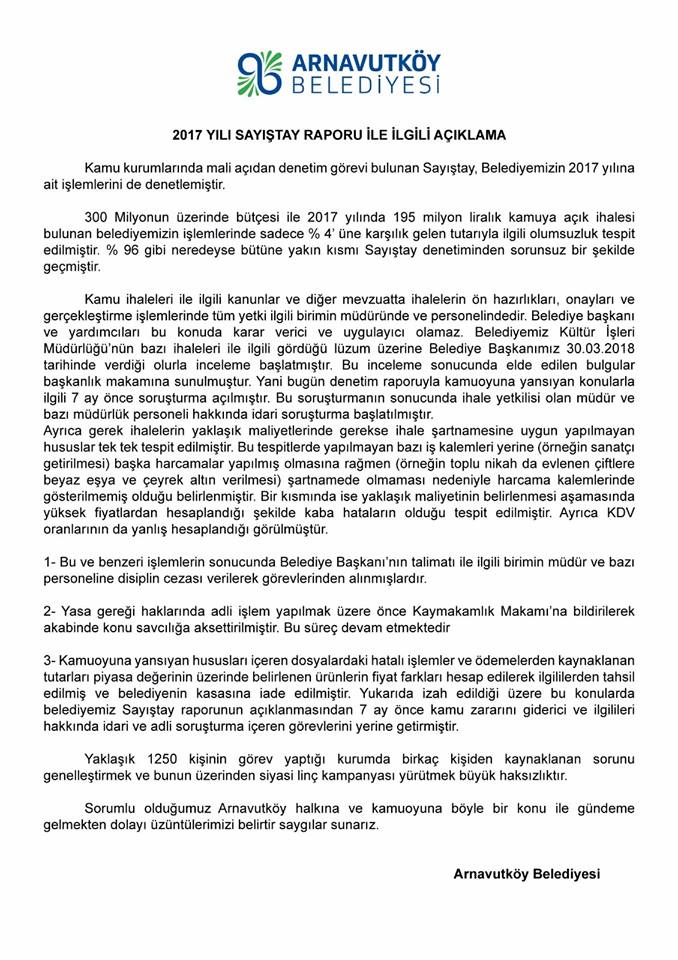 ARNAVUTKÖY
BELEDİYESİ

2017 YILI SAYIŞTAY RAPORU İLE İLGİLİ AÇIKLAMA

Kamu kurumlarında mali açıdan denetim görevi bulunan Sayıştay, Belediyemizin 2017 yılına ait işlemlerini de denetlemiştir.

300 Milyonun üzerinde bütçesi ile 2017 yılında 195 milyon liralık kamuya açık ihalesi bulunan belediyemizin işlemlerinde sadece % 4' üne karşılık gelen tutarıyla ilgili olumsuzluk tespit edilmiştir. % 96 gibi neredeyse bütüne yakın kısmı Sayıştay denetiminden sorunsuz bir şekilde geçmiştir.

Kamu ihaleleri ile ilgili kanunlar ve diğer mevzuatta ihalelerin ön hazırlıkları, onayları ve gerçekleştirme işlemlerinde tüm yetki ilgili birimin müdüründe ve personelindedir. Belediye başkanı ve yardımcıları bu konuda karar verici ve uygulayıcı olamaz. Belediyemiz Kültür İşleri Müdürlüğü'nün bazı ihaleleri ile ilgili gördüğü lüzum üzerine Belediye Başkanımız 30.03.2018 tarihinde verdiği olurla inceleme başlatmıştır. Bu inceleme sonucunda elde edilen bulgular başkanlık makamına sunulmuştur. Yani bugün denetim raporuyla kamuoyuna yansıyan konularla ilgili 7 ay önce soruşturma açılmıştır. Bu soruşturmanın sonucunda ihale yetkilisi olan müdür ve bazı müdürlük personeli hakkında idari soruşturma başlatılmıştır.
Ayrıca gerek ihalelerin yaklaşık maliyetlerinde gerekse ihale şartnamesine uygun yapılmayan hususlar tek tek tespit edilmiştir. Bu tespitlerde yapılmayan bazı iş kalemleri yerine (örneğin sanatçı getirilmesi) başka harcamalar yapılmış olmasına rağmen (örneğin toplu nikah da evlenen çiftlere beyaz eşya ve çeyrek altın verilmesi) şartnamede olmaması nedeniyle harcama kalemlerinde gösterilmemiş olduğu belirlenmiştir. Bir kısmında ise yaklaşık maliyetinin belirlenmesi aşamasında yüksek fiyatlardan hesaplandığı şekilde kaba hataların olduğu tespit edilmiştir. Ayrıca KDV oranlarının da yanlış hesaplandığı görülmüştür.

1- Bu ve benzeri işlemlerin sonucunda Belediye Başkanı'nın talimatı ile ilgili birimin müdür ve bazı personeline disiplin cezası verilerek görevlerinden alınmışlardır.

2- Yasa gereği haklarında adli işlem yapılmak üzere önce Kaymakamlık Makamı'na bildirilerek akabinde konu savcılığa aksettirilmiştir. Bu süreç devam etmektedir

3- Kamuoyuna yansıyan hususları içeren dosyalardaki hatalı işlemler ve ödemelerden kaynaklanan tutarları piyasa değerinin üzerinde belirlenen ürünlerin fiyat farkları hesap edilerek ilgililerden tahsil edilmiş ve belediyenin kasasına iade edilmiştir. Yukarıda izah edildiği üzere bu konularda belediyemiz Sayıştay raporunun açıklanmasından 7 ay önce kamu zararını giderici ve ilgilileri hakkında idari ve adli soruşturma içeren görevlerini yerine getirmiştir.

Yaklaşık 1250 kişinin görev yaptığı kurumda birkaç kişiden kaynaklanan sorunu genelleştirmek ve bunun üzerinden siyasi linç kampanyası yürütmek büyük haksızlıktır.

Sorumlu olduğumuz Arnavutköy halkına ve kamuoyuna böyle bir konu ile gündeme gelmekten dolayı üzüntülerimizi belirtir saygılar sunarız.

Arnavutköy Belediyesi